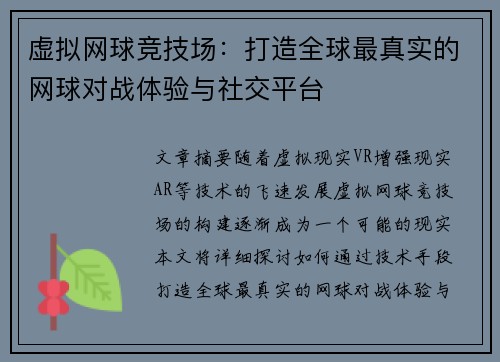 虚拟网球竞技场：打造全球最真实的网球对战体验与社交平台

文章摘要随着虚拟现实VR增强现实AR等技术的飞速发展虚拟网球竞技场的构建逐渐成为一个可能的现实本文将详细探讨如何通过技术手段打造全球最真实的网球对战体验与